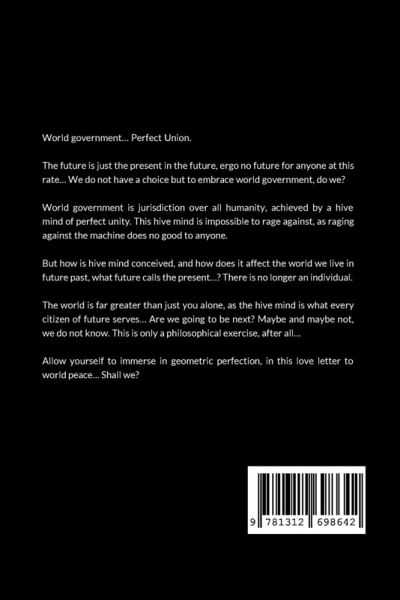 World government… Perfect Union.

The future is just the present in the future, ergo no future for anyone at this rate… We do not have a choice but to embrace world government, do we?

World government is jurisdiction over all humanity, achieved by a hive mind of perfect unity. This hive mind is impossible to rage against, as raging against the machine does no good to anyone.

But how is hive mind conceived, and how does it affect the world we live in future past, what future calls the present…? There is no longer an individual.

The world is far greater than just you alone, as the hive mind is what every citizen of future serves… Are we going to be next? Maybe and maybe not, we do not know. This is only a philosophical exercise, after all…

Allow yourself to immerse in geometric perfection, in this love letter to world peace… Shall we?

9 781312 698642